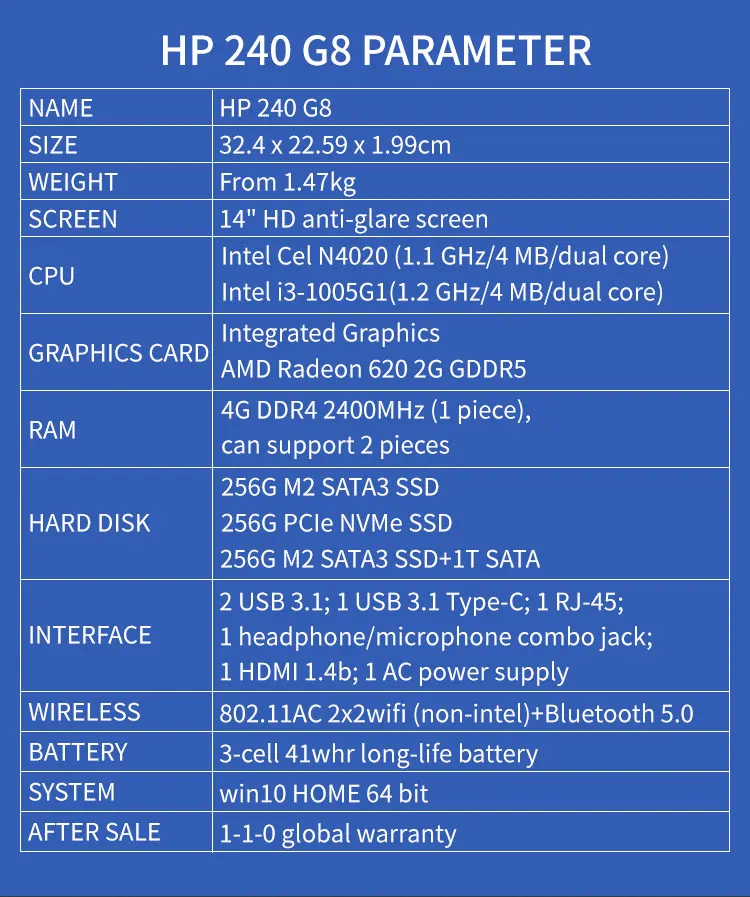 HP 240 G8 PARAMETER

| NAME | HP 240 G8 |
|---|---|
| SIZE | 32.4 x 22.59 x 1.99cm |
| WEIGHT | From 1.47kg |
| SCREEN | 14" HD anti-glare screen |
| CPU | Intel Cel N4020 (1.1 GHz/4 MB/dual core) Intel i3-1005G1(1.2 GHz/4 MB/dual core) |
| GRAPHICS CARD | Integrated Graphics AMD Radeon 620 2G GDDR5 |
| RAM | 4G DDR4 2400MHz (1 piece), can support 2 pieces |
| HARD DISK | 256G M2 SATA3 SSD 256G PCIe NVMe SSD 256G M2 SATA3 SSD+1T SATA |
| INTERFACE | 2 USB 3.1; 1 USB 3.1 Type-C; 1 RJ-45; 1 headphone/microphone combo jack; 1 HDMI 1.4b; 1 AC power supply |
| WIRELESS | 802.11AC 2x2wifi (non-intel)+Bluetooth 5.0 |
| BATTERY | 3-cell 41whr long-life battery |
| SYSTEM | win10 HOME 64 bit |
| AFTER SALE | 1-1-0 global warranty |